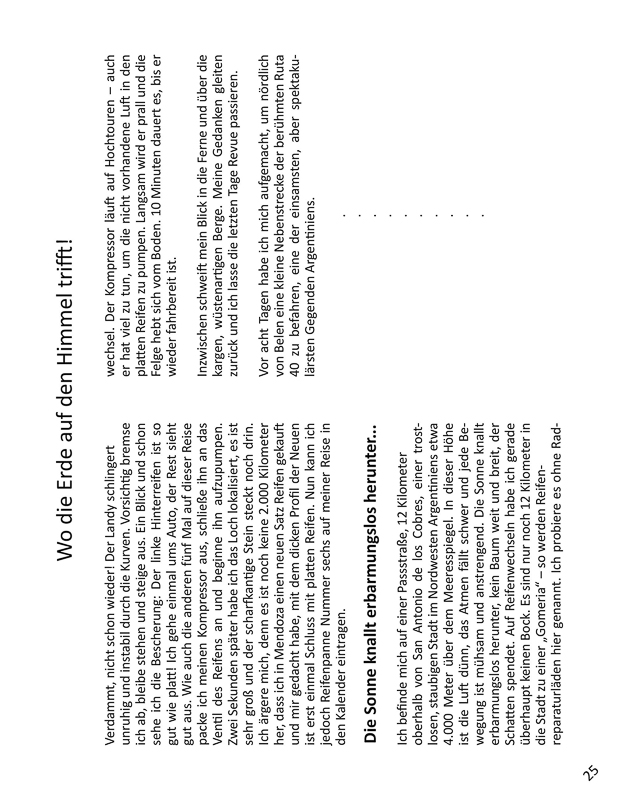 Wo die Erde auf den Himmel trifft!

Verdammt, nicht schon wieder! Der Landy schlingert unruhig und instabil durch die Kurven. Vorsichtig bremse ich ab, bleibe stehen und steige aus. Ein Blick und schon sehe ich die Bescherung: Der linke Hinterreifen ist so gut wie platt! Ich gehe einmal ums Auto, der Rest sieht gut aus. Wie auch die anderen fünf Mal auf dieser Reise packe ich meinen Kompressor aus, schließe ihn an das Ventil des Reifens an und beginne ihn aufzupumpen. Zwei Sekunden später habe ich das Loch lokalisiert, es ist sehr groß und der scharfkantige Stein steckt noch drin. Ich ärgere mich, denn es ist noch keine 2.000 Kilometer her, dass ich in Mendoza einen neuen Satz Reifen gekauft und mir gedacht habe, mit dem dicken Profil der Neuen ist erst einmal Schluss mit platten Reifen. Nun kann ich jedoch Reifenpanne Nummer sechs auf meiner Reise in den Kalender eintragen.

Die Sonne knallt erbarmungslos herunter…

Ich befinde mich auf einer Passstraße, 12 Kilometer oberhalb von San Antonio de los Cobres, einer trostlosen, staubigen Stadt im Nordwesten Argentiniens etwa 4.000 Meter über dem Meeresspiegel. In dieser Höhe ist die Luft dünn, das Atmen fällt schwer und jede Bewegung ist mühsam und anstrengend. Die Sonne knallt erbarmungslos herunter, kein Baum weit und breit, der Schatten spendet. Auf Reifenwechseln habe ich gerade überhaupt keinen Bock. Es sind nur noch 12 Kilometer in die Stadt zu einer „Gomeria“ – so werden Reifenreparaturläden hier genannt. Ich probiere es ohne Radwechsel. Der Kompressor läuft auf Hochtouren – auch er hat viel zu tun, um die nicht vorhandene Luft in den platten Reifen zu pumpen. Langsam wird er prall und die Felge hebt sich vom Boden. 10 Minuten dauert es, bis er wieder fahrbereit ist.

Inzwischen schweift mein Blick in die Ferne und über die kargen, wüstenartigen Berge. Meine Gedanken gleiten zurück und ich lasse die letzten Tage Revue passieren.

Vor acht Tagen habe ich mich aufgemacht, um nördlich von Belen eine kleine Nebenstrecke der berühmten Ruta 40 zu befahren, eine der einsamsten, aber spektakulärsten Gegenden Argentiniens.

. . . . . . .

25